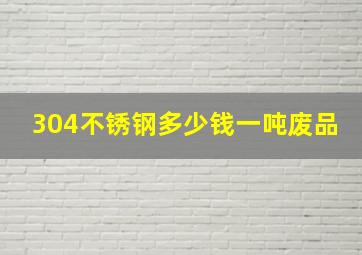 304不锈钢多少钱一吨废品